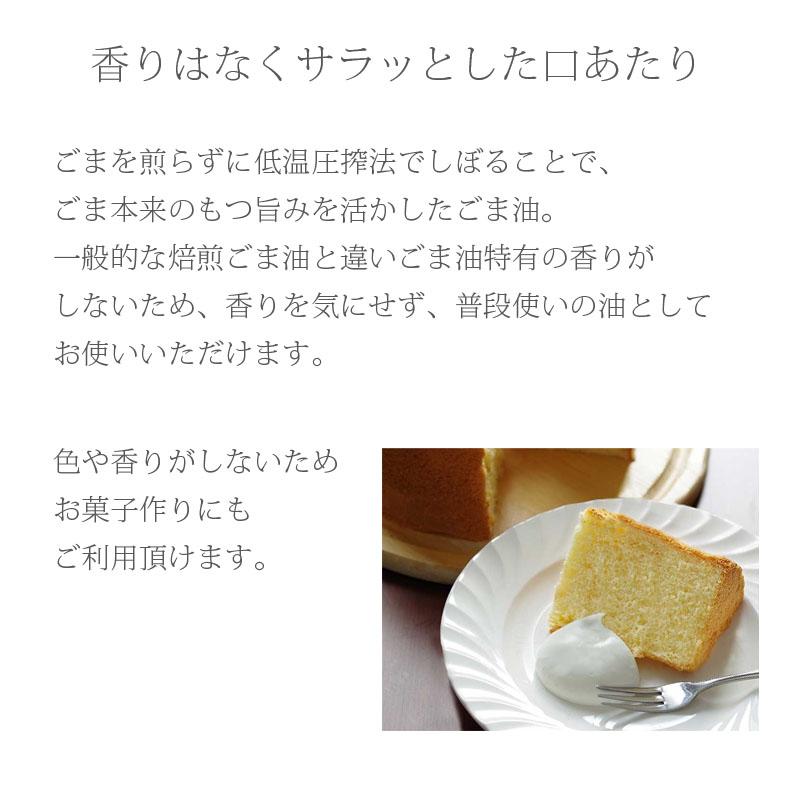 香りはなくサラッとした口あたり

ごまを煎らずに低温圧搾法でしぼることで、
ごま本来のもつ旨みを活かしたごま油。
一般的な焙煎ごま油と違いごま油特有の香りが
しないため、香りを気にせず、普段使いの油として
お使いいただけます。

色や香りがしないため
お菓子作りにも
ご利用頂けます。